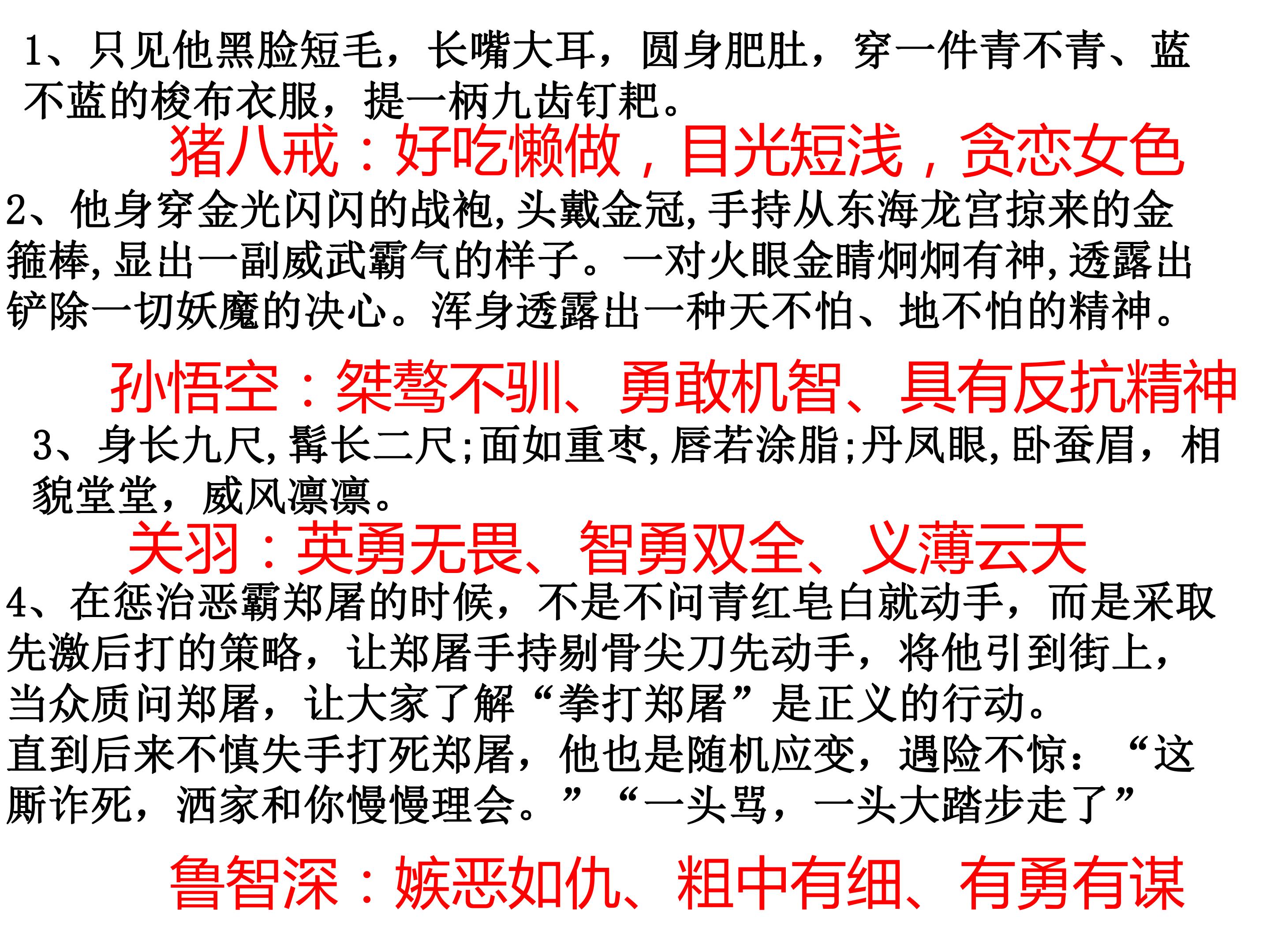 1、只见他黑脸短毛，长嘴大耳，圆身肥肚，穿一件青不青、蓝不蓝的梭布衣服，提一柄九齿钉耙。

猪八戒：好吃懒做，目光短浅，贪恋女色

2、他身穿金光闪闪的战袍,头戴金冠,手持从东海龙宫掠来的金箍棒,显出一副威武霸气的样子。一对火眼金睛炯炯有神,透露出铲除一切妖魔的决心。浑身透露出一种天不怕、地不怕的精神。

孙悟空：桀骜不驯、勇敢机智、具有反抗精神

3、身长九尺,髯长二尺;面如重枣,唇若涂脂;丹凤眼,卧蚕眉，相貌堂堂，威风凛凛。

关羽：英勇无畏、智勇双全、义薄云天

4、在惩治恶霸郑屠的时候，不是不问青红皂白就动手，而是采取先激后打的策略，让郑屠手持剔骨尖刀先动手，将他引到街上，当众质问郑屠，让大家了解“拳打郑屠”是正义的行动。
直到后来不慎失手打死郑屠，他也是随机应变，遇险不惊：“这厮诈死，洒家和你慢慢理会。”“一头骂，一头大踏步走了”

鲁智深：嫉恶如仇、粗中有细、有勇有谋